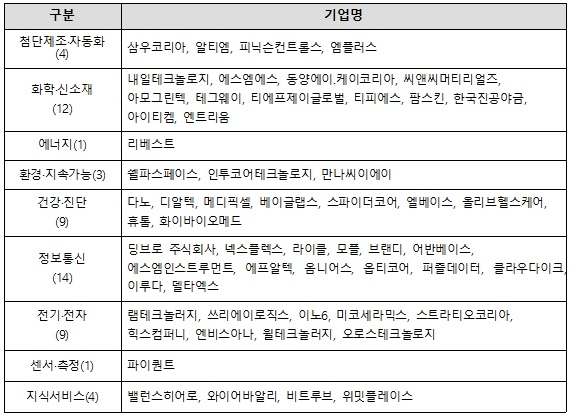 | 구분 | 기업명 |
|---|---|
| 첨단제조·자동화 (4) | 삼우코리아, 알티엠, 피닉슨컨트롤스, 엠플러스 |
| 화학·신소재 (12) | 내일테크놀로지, 에스엠에스, 동양에이.케이코리아, 씨앤씨머티리얼즈, 아모그린텍, 테그웨이, 티에프제이글로벌, 티피에스, 팜스킨, 한국진공야금, 아이티켐, 엔트리움 |
| 에너지(1) | 리베스트 |
| 환경·지속가능(3) | 쉘파스페이스, 인투코어테크놀로지, 만나씨이에이 |
| 건강·진단 (9) | 다노, 디알텍, 메디픽셀, 베이글랩스, 스파이더코어, 엘베이스, 올리브헬스케어, 휴톰, 화이바이오메드 |
| 정보통신 (14) | 딩브로 주식회사, 넥스플렉스, 라이클, 모플, 브랜디, 어반베이스, 에스엠인스트루먼트, 에프알텍, 옴니어스, 옵티코어, 퍼즐데이터, 클라우다이크, 이루다, 델타엑스 |
| 전기·전자 (9) | 램테크놀러지, 쓰리에이로직스, 이노6, 미코세라믹스, 스트라티오코리아, 힉스컴퍼니, 엔비스아나, 윌테크놀러지, 오로스테크놀로지 |
| 센서·측정(1) | 파이퀀트 |
| 지식서비스(4) | 밸런스히어로, 와이어바알리, 비트루브, 위밋플레이스 |